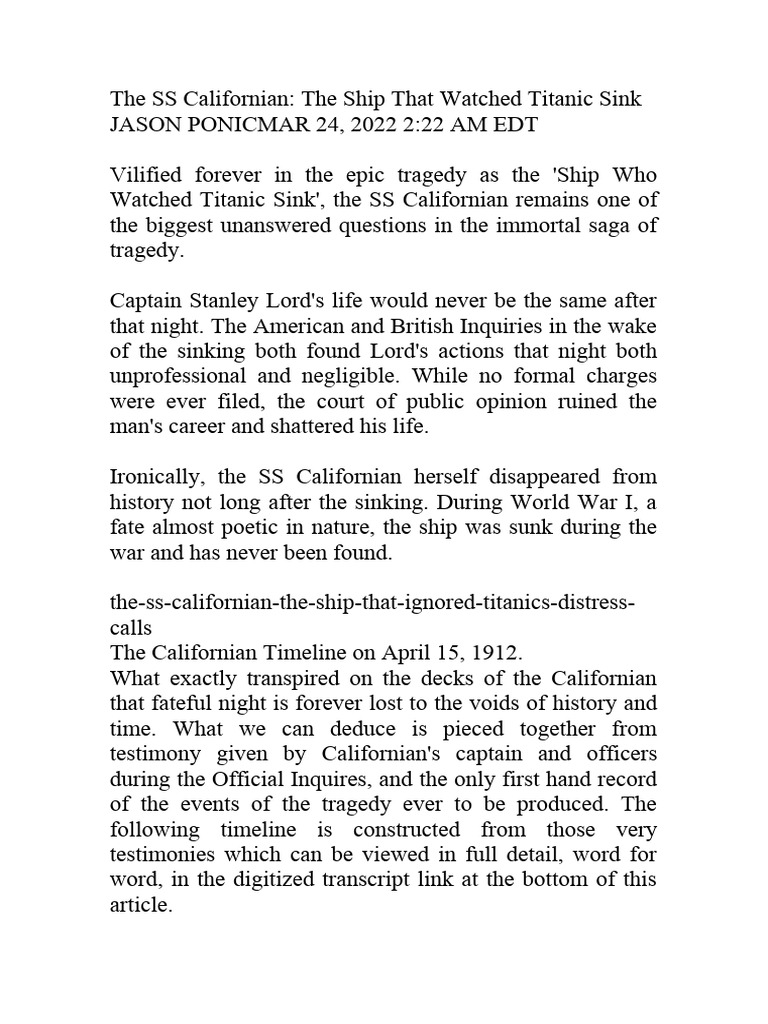 The SS Californian: The Ship That Watched Titanic Sink
JASON PONICMAR 24, 2022 2:22 AM EDT

Vilified forever in the epic tragedy as the 'Ship Who Watched Titanic Sink', the SS Californian remains one of the biggest unanswered questions in the immortal saga of tragedy.

Captain Stanley Lord's life would never be the same after that night. The American and British Inquiries in the wake of the sinking both found Lord's actions that night both unprofessional and negligible. While no formal charges were ever filed, the court of public opinion ruined the man's career and shattered his life.

Ironically, the SS Californian herself disappeared from history not long after the sinking. During World War I, a fate almost poetic in nature, the ship was sunk during the war and has never been found.

the-ss-californian-the-ship-that-ignored-titanics-distress-calls
The Californian Timeline on April 15, 1912.
What exactly transpired on the decks of the Californian that fateful night is forever lost to the voids of history and time. What we can deduce is pieced together from testimony given by Californian's captain and officers during the Official Inquires, and the only first hand record of the events of the tragedy ever to be produced. The following timeline is constructed from those very testimonies which can be viewed in full detail, word for word, in the digitized transcript link at the bottom of this article.